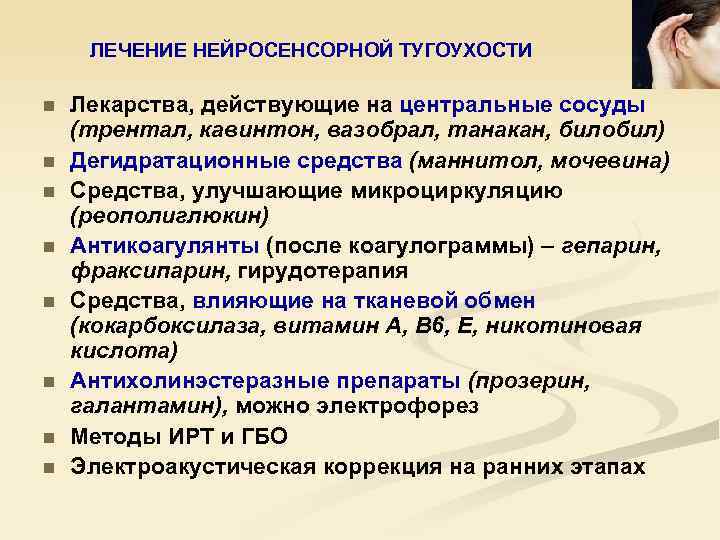 ЛЕЧЕНИЕ НЕЙРОСЕНСОРНОЙ ТУГОУХОСТИ

• Лекарства, действующие на центральные сосуды (трентал, кавинтон, вазобрал, танакан, билобил)
• Дегидратационные средства (маннитол, мочевина)
• Средства, улучшающие микроциркуляцию (реополиглюкин)
• Антикоагулянты (после коагулограммы) – гепарин, фраксипарин, гирудотерапия
• Средства, влияющие на тканевой обмен (кокарбоксилаза, витамин А, В6, Е, никотиновая кислота)
• Антихолинэстеразные препараты (прозерин, галантамин), можно электрофорез
• Методы ИРТ и ГБО
• Электроакустическая коррекция на ранних этапах